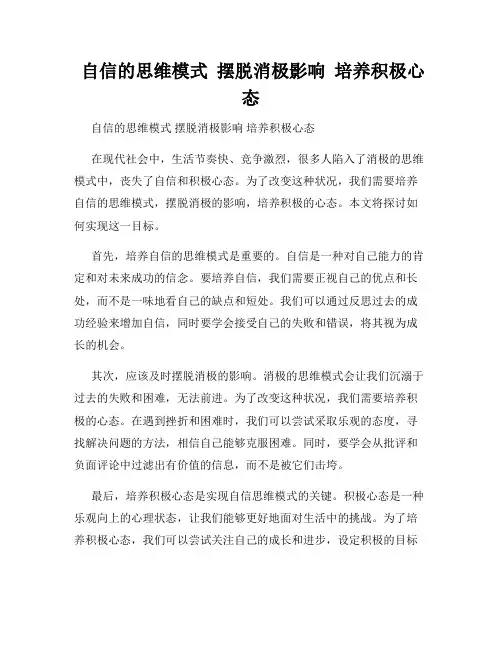 自信的思维模式 摆脱消极影响 培养积极心态

自信的思维模式 摆脱消极影响 培养积极心态

在现代社会中，生活节奏快、竞争激烈，很多人陷入了消极的思维模式中，丧失了自信和积极心态。为了改变这种状况，我们需要培养自信的思维模式，摆脱消极的影响，培养积极的心态。本文将探讨如何实现这一目标。

首先，培养自信的思维模式是重要的。自信是一种对自己能力的肯定和对未来成功的信念。要培养自信，我们需要正视自己的优点和长处，而不是一味地看自己的缺点和短处。我们可以通过反思过去的成功经验来增加自信，同时要学会接受自己的失败和错误，将其视为成长的机会。

其次，应该及时摆脱消极的影响。消极的思维模式会让我们沉溺于过去的失败和困难，无法前进。为了改变这种状况，我们需要培养积极的心态。在遇到挫折和困难时，我们可以尝试采取乐观的态度，寻找解决问题的方法，相信自己能够克服困难。同时，要学会从批评和负面评论中过滤出有价值的信息，而不是被它们击垮。

最后，培养积极心态是实现自信思维模式的关键。积极心态是一种乐观向上的心理状态，让我们能够更好地面对生活中的挑战。为了培养积极心态，我们可以尝试关注自己的成长和进步，设定积极的目标